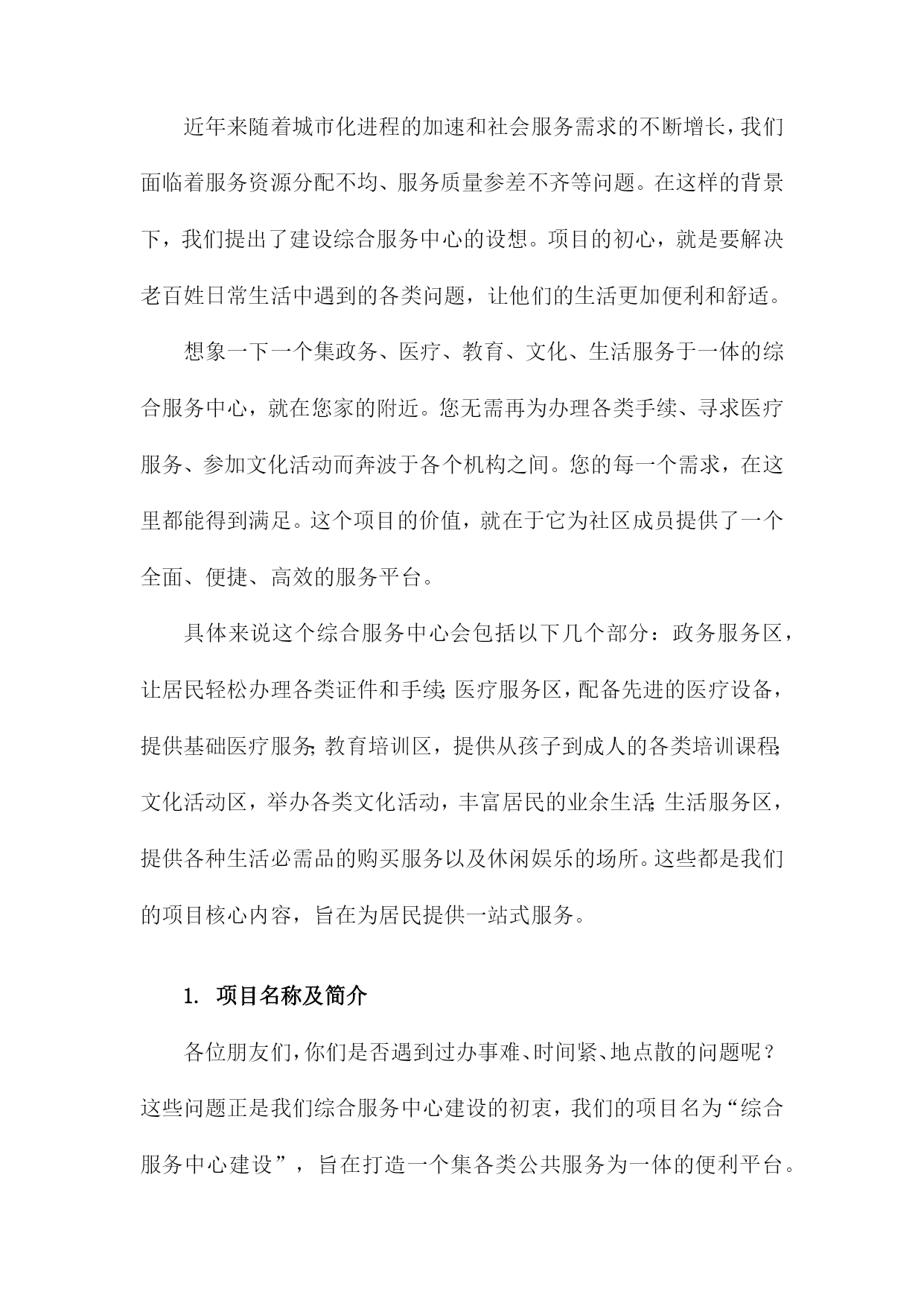 近年来随着城市化进程的加速和社会服务需求的不断增长，我们面临着服务资源分配不均、服务质量参差不齐等问题。在这样的背景下，我们提出了建设综合服务中心的设想。项目的初心，就是要解决老百姓日常生活中遇到的各类问题，让他们的生活更加便利和舒适。

想象一下一个集政务、医疗、教育、文化、生活服务于一体的综合服务中心，就在您家的附近。您无需再为办理各类手续、寻求医疗服务、参加文化活动而奔波于各个机构之间。您的每一个需求，在这里都能得到满足。这个项目的价值，就在于它为社区成员提供了一个全面、便捷、高效的服务平台。

具体来说这个综合服务中心会包括以下几个部分：政务服务区，让居民轻松办理各类证件和手续;医疗服务区，配备先进的医疗设备，提供基础医疗服务;教育培训区，提供从孩子到成人的各类培训课程;文化活动区，举办各类文化活动，丰富居民的业余生活;生活服务区，提供各种生活必需品的购买服务以及休闲娱乐的场所。这些都是我们的项目核心内容，旨在为居民提供一站式服务。

1. 项目名称及简介

各位朋友们，你们是否遇到过办事难、时间紧、地点散的问题呢？这些问题正是我们综合服务中心建设的初衷，我们的项目名为“综合服务中心建设”，旨在打造一个集各类公共服务为一体的便利平台。